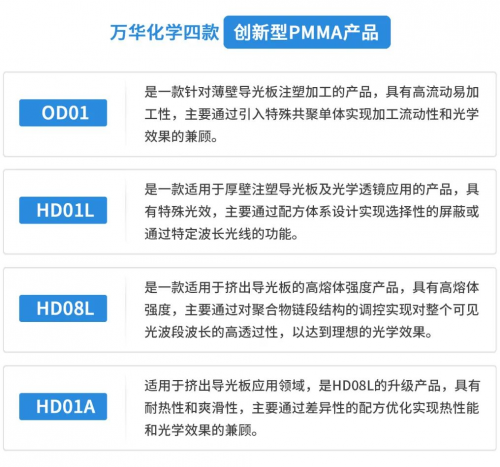 万华化学四款 创新型PMMA产品

OD01

是一款针对薄壁导光板注塑加工的产品，具有高流动易加工性，主要通过引入特殊共聚单体实现加工流动性和光学效果的兼顾。

HD01L

是一款适用于厚壁注塑导光板及光学透镜应用的产品，具有特殊光效，主要通过配方体系设计实现选择性的屏蔽或通过特定波长光线的功能。

HD08L

是一款适用于挤出导光板的高熔体强度产品，具有高熔体强度，主要通过对聚合物链段结构的调控实现对整个可见光波段波长的高透过性，以达到理想的光学效果。

HD01A

适用于挤出导光板应用领域，是HD08L的升级产品，具有耐热性和爽滑性，主要通过差异性的配方优化实现热性能和光学效果的兼顾。